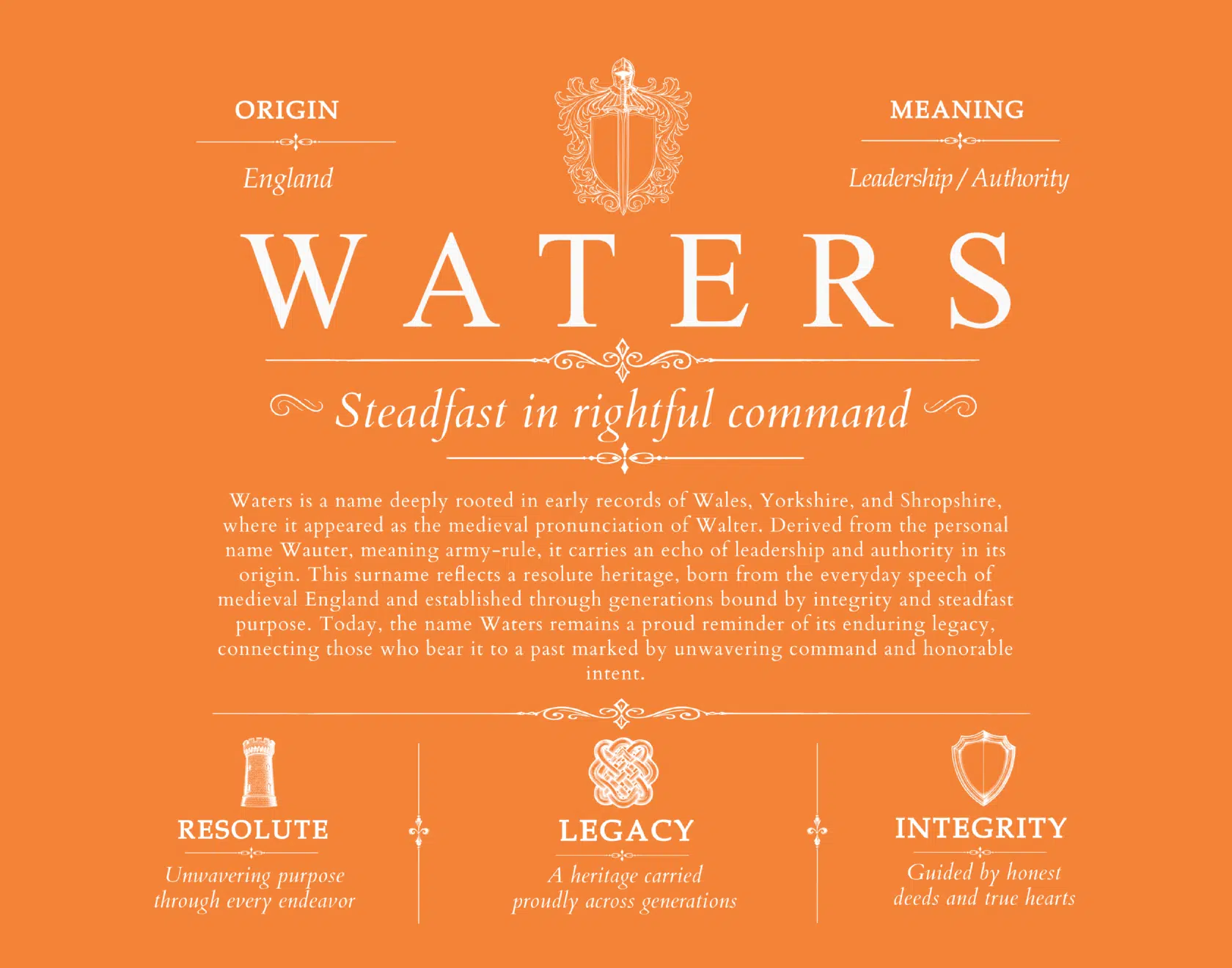 ORIGIN

England

MEANING

Leadership / Authority

WATERS

Steadfast in rightful command

Waters is a name deeply rooted in early records of Wales, Yorkshire, and Shropshire, where it appeared as the medieval pronunciation of Walter. Derived from the personal name Wauter, meaning army-rule, it carries an echo of leadership and authority in its origin. This surname reflects a resolute heritage, born from the everyday speech of medieval England and established through generations bound by integrity and steadfast purpose. Today, the name Waters remains a proud reminder of its enduring legacy, connecting those who bear it to a past marked by unwavering command and honorable intent.

RESOLUTE

Unwavering purpose through every endeavor

LEGACY

A heritage carried proudly across generations

INTEGRITY

Guided by honest deeds and true hearts